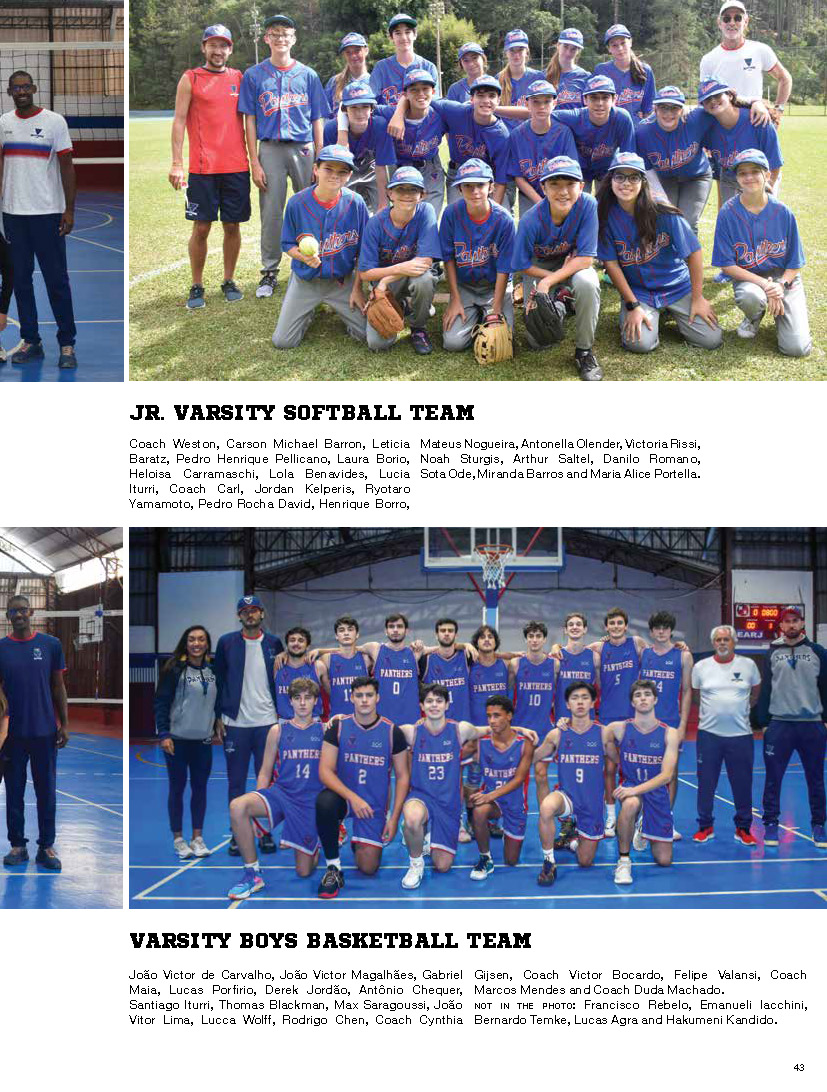 JR. VARSITY SOFTBALL TEAM

Coach Weston, Carson Michael Barron, Leticia Baratz, Pedro Henrique Pellicano, Laura Borio, Heloisa Carramaschi, Lola Benavides, Lucia Iturri, Coach Carl, Jordan Kelperis, Ryotaro Yamamoto, Pedro Rocha David, Henrique Borro, Mateus Nogueira, Antonella Olender, Victoria Rissi, Noah Sturgis, Arthur Saltel, Danilo Romano, Sota Ode, Miranda Barros and Maria Alice Portella.

VARSITY BOYS BASKETBALL TEAM

João Victor de Carvalho, João Victor Magalhães, Gabriel Maia, Lucas Porfirio, Derek Jordão, Antônio Chequer, Santiago Iturri, Thomas Blackman, Max Saragoussi, João Vitor Lima, Lucca Wolff, Rodrigo Chen, Coach Cynthia Gijsen, Coach Victor Bocardo, Felipe Valansi, Coach Marcos Mendes and Coach Duda Machado.
NOT IN THE PHOTO: Francisco Rebelo, Emanueli Iacchini, Bernardo Temke, Lucas Agra and Hakumeni Kandido.

43